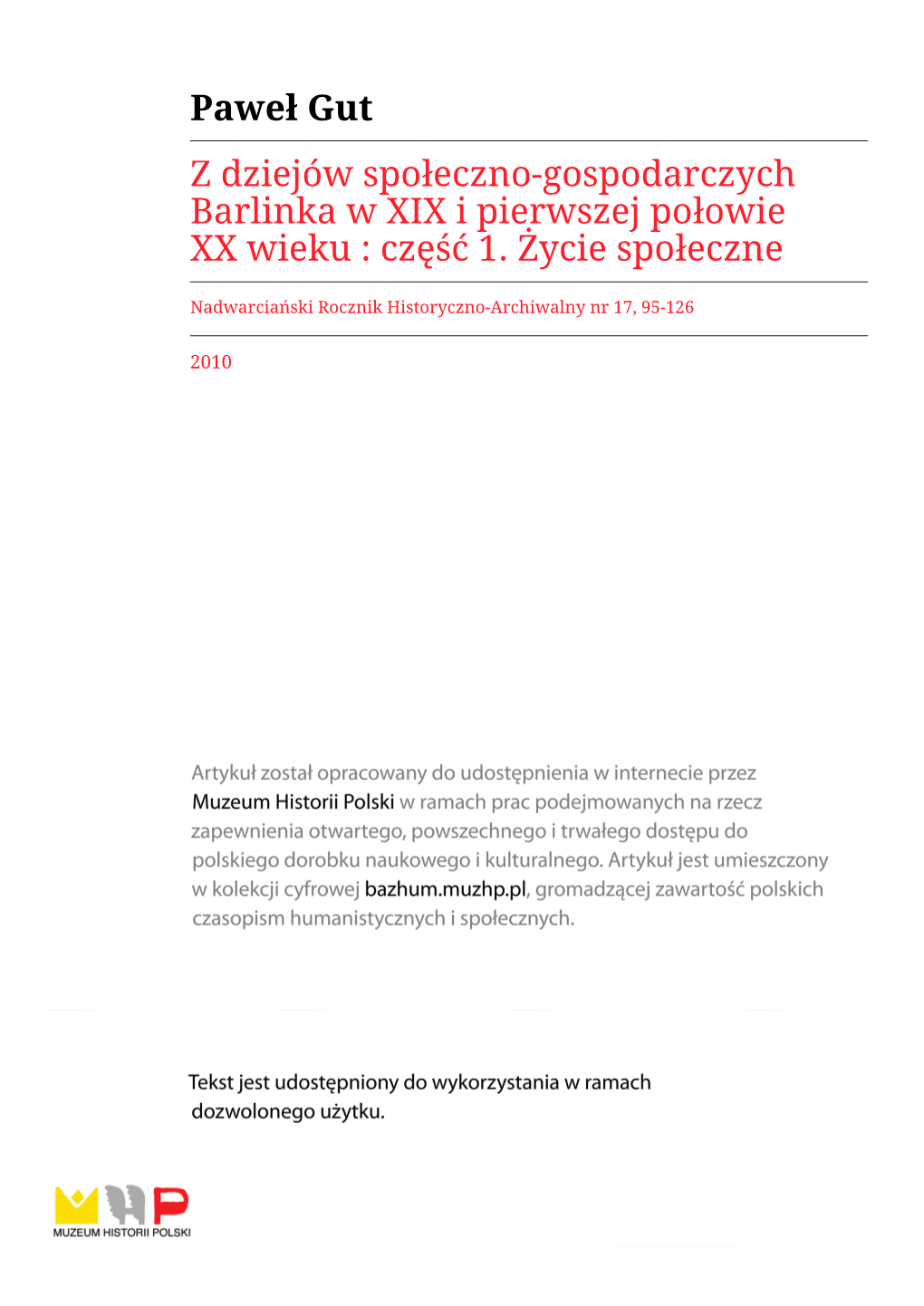 Paweł Gut

Z dziejów społeczno-gospodarczych Barlinka w XIX i pierwszej połowie XX wieku : część 1. Życie społeczne

Nadwarciański Rocznik Historyczno-Archiwalny nr 17, 95-126

2010

Artykuł został opracowany do udostępnienia w internecie przez Muzeum Historii Polski w ramach prac podejmowanych na rzecz zapewnienia otwartego, powszechnego i trwałego dostępu do polskiego dorobku naukowego i kulturalnego. Artykuł jest umieszczony w kolekcji cyfrowej bazhum.muzhp.pl, gromadzącej zawartość polskich czasopism humanistycznych i społecznych.

Tekst jest udostępniony do wykorzystania w ramach dozwolonego użytku.

MUZEUM HISTORII POLSKI